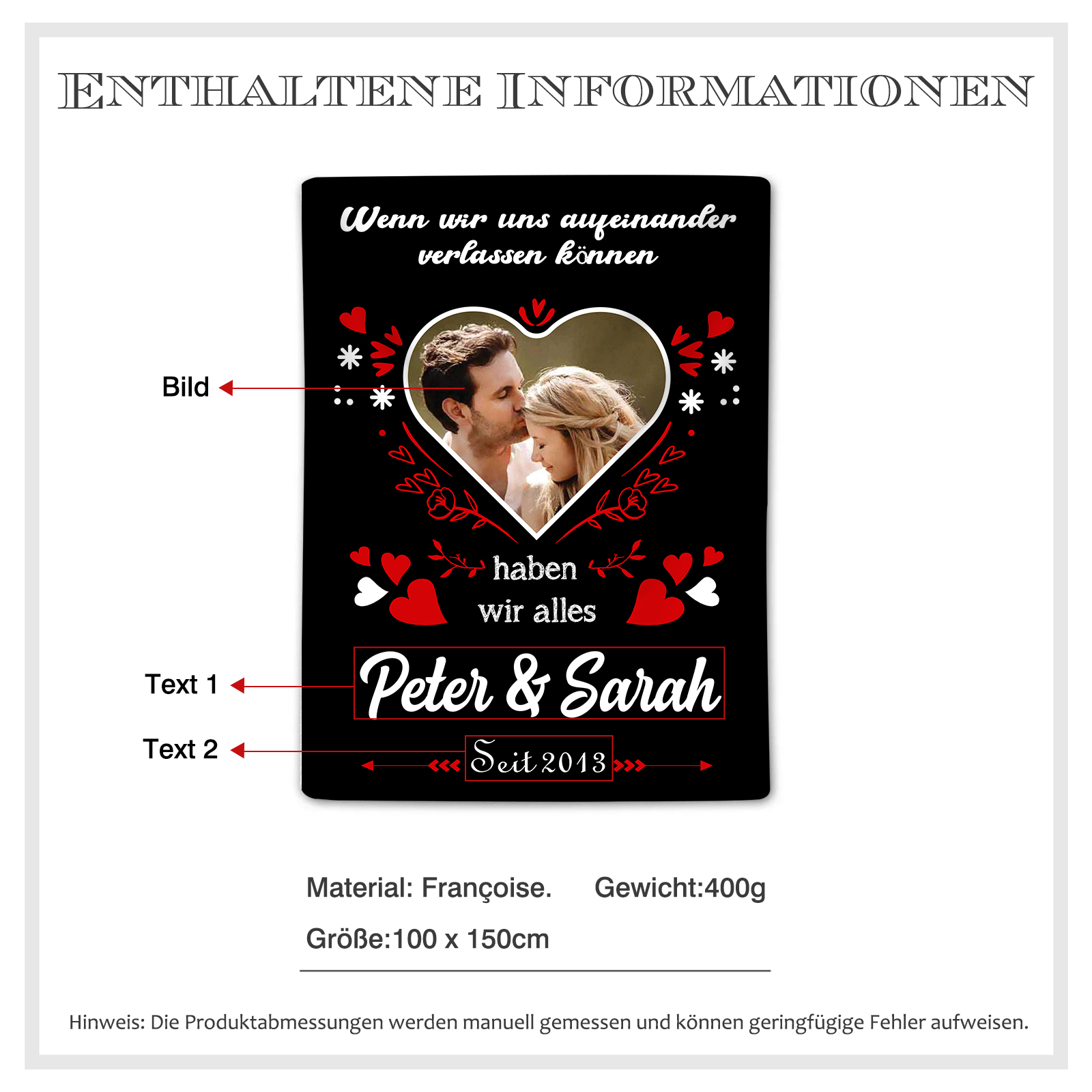 ENTHALTENE INFORMATIONEN

Wenn wir uns aufeinander verlassen können

Bild

haben wir alles

Text 1

Peter & Sarah

Text 2

Seit 2013

Material: Françoise.    Gewicht:400g

Größe:100 x 150cm

Hinweis: Die Produktabmessungen werden manuell gemessen und können geringfügige Fehler aufweisen.